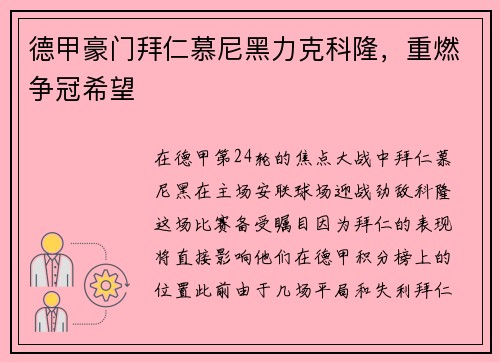 德甲豪门拜仁慕尼黑力克科隆，重燃争冠希望

在德甲第24轮的焦点大战中拜仁慕尼黑在主场安联球场迎战劲敌科隆这场比赛备受瞩目因为拜仁的表现将直接影响他们在德甲积分榜上的位置此前由于几场平局和失利拜仁